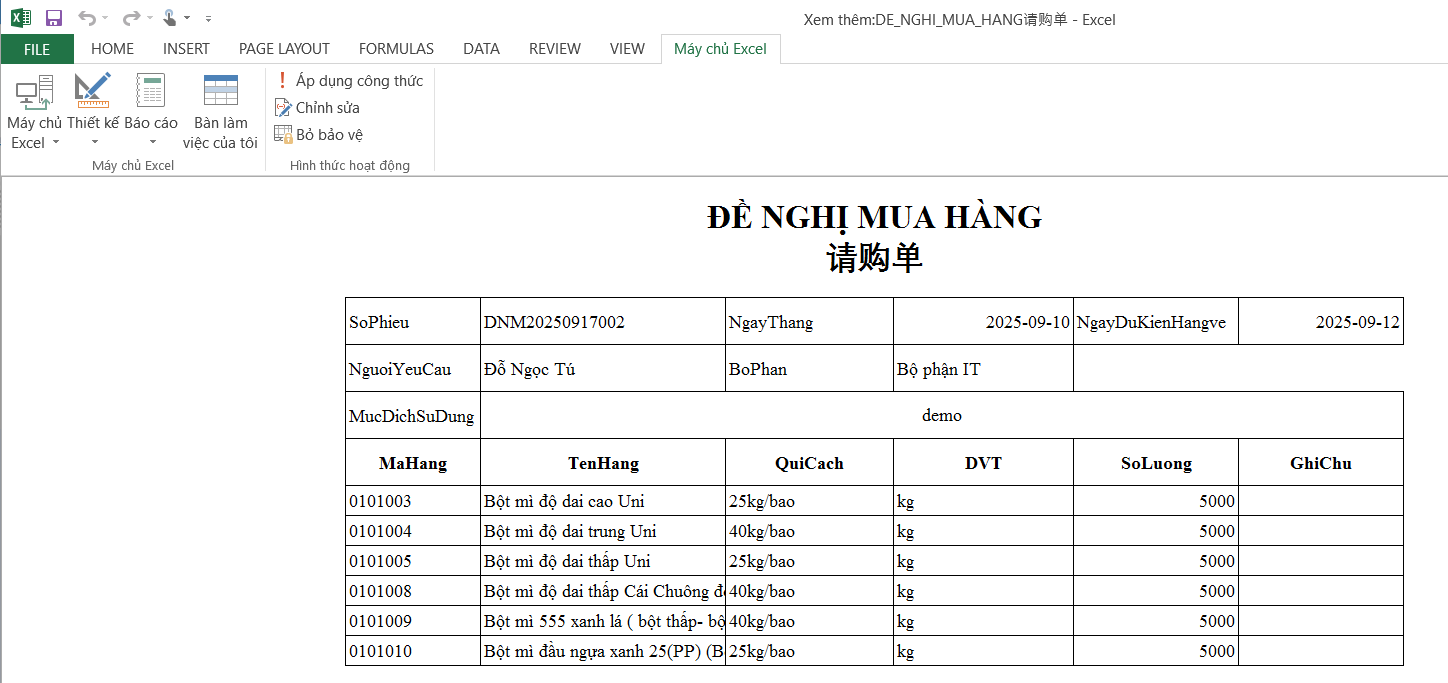 Xem thêm:DE_NGHI_MUA_HANG请购单 - Excel

FILE HOME INSERT PAGE LAYOUT FORMULAS DATA REVIEW VIEW Máy chủ Excel

Máy chủ Excel
Thiết kế
Báo cáo
Bàn làm việc của tôi
Máy chủ Excel

Áp dụng công thức
Chỉnh sửa
Bỏ bảo vệ
Hình thức hoạt động

ĐỀ NGHỊ MUA HÀNG
请购单

| SoPhieu | DNM20250917002 | NgayThang | 2025-09-10 | NgayDuKienHangve | 2025-09-12 |
|---|---|---|---|---|---|
| NguoiYeuCau | Đỗ Ngọc Tú | BoPhan | Bộ phận IT | | |
| MucDichSuDung | demo | | | | |
| MaHang | TenHang | QuiCach | DVT | SoLuong | GhiChu |
| 0101003 | Bột mì độ dai cao Uni | 25kg/bao | kg | 5000 | |
| 0101004 | Bột mì độ dai trung Uni | 40kg/bao | kg | 5000 | |
| 0101005 | Bột mì độ dai thấp Uni | 25kg/bao | kg | 5000 | |
| 0101008 | Bột mì độ dai thấp Cái Chuông đ | 40kg/bao | kg | 5000 | |
| 0101009 | Bột mì 555 xanh lá ( bột thấp- bộ | 40kg/bao | kg | 5000 | |
| 0101010 | Bột mì đầu ngựa xanh 25(PP) (B | 25kg/bao | kg | 5000 | |